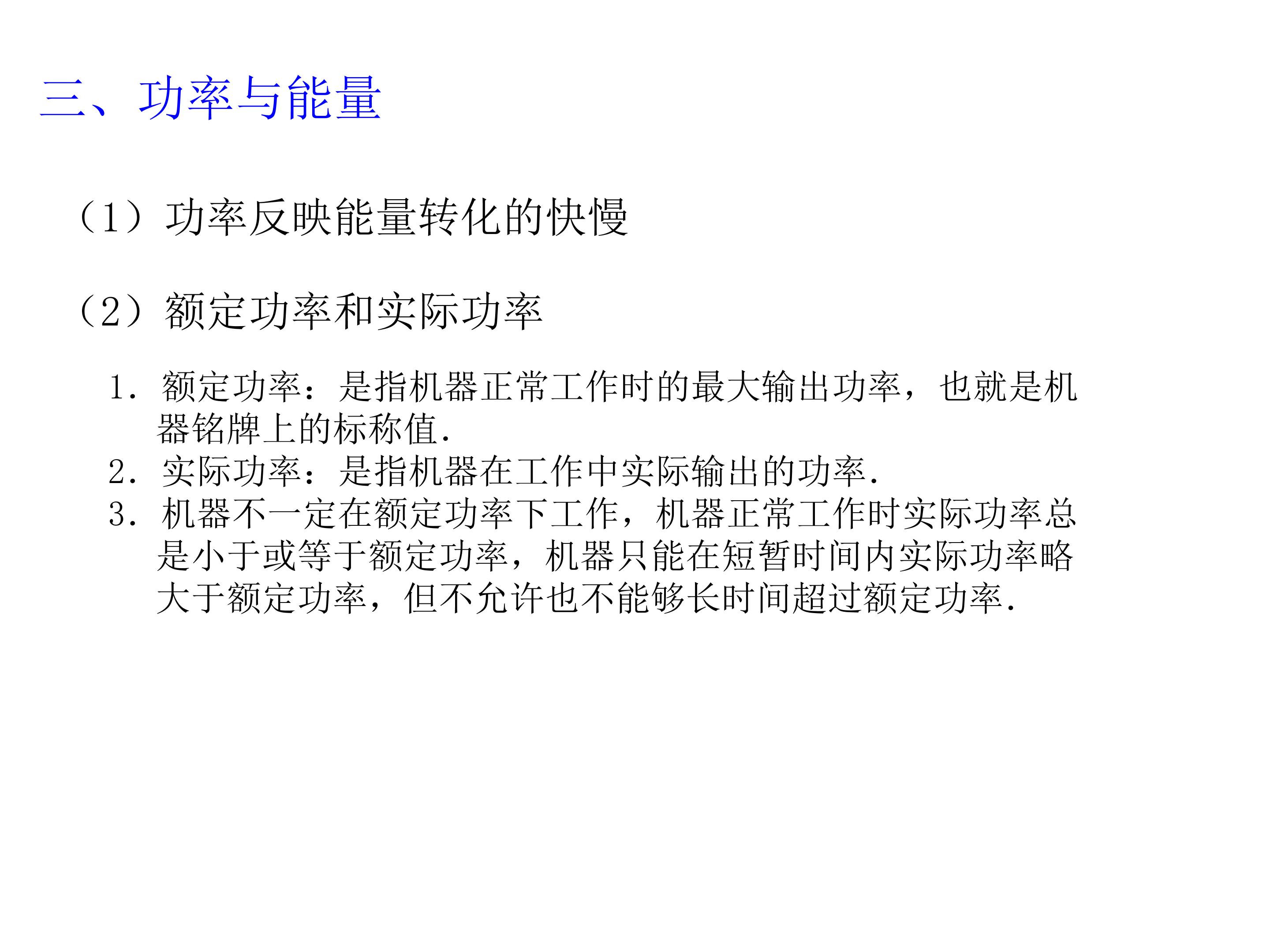 三、功率与能量

（1）功率反映能量转化的快慢

（2）额定功率和实际功率

1．额定功率：是指机器正常工作时的最大输出功率，也就是机器铭牌上的标称值.
2．实际功率：是指机器在工作中实际输出的功率.
3．机器不一定在额定功率下工作，机器正常工作时实际功率总是小于或等于额定功率，机器只能在短暂时间内实际功率略大于额定功率，但不允许也不能够长时间超过额定功率.